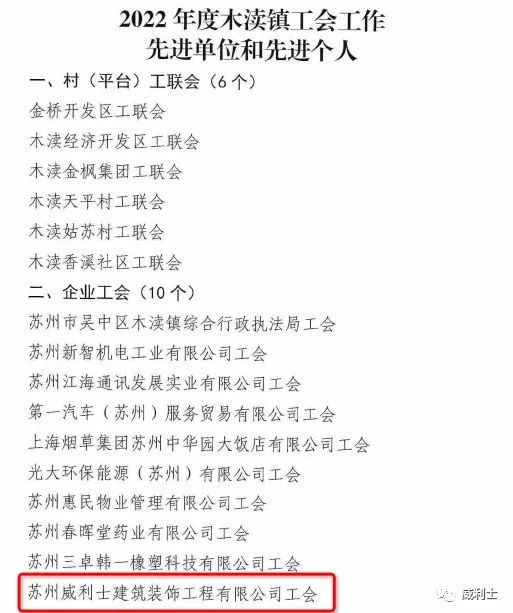 2022年度木渎镇工会工作
先进单位和先进个人

一、村（平台）工联会（6个）

金桥开发区工联会

木渎经济开发区工联会

木渎金枫集团工联会

木渎天平村工联会

木渎姑苏村工联会

木渎香溪社区工联会

二、企业工会（10个）

苏州市吴中区木渎镇综合行政执法局工会

苏州新智机电工业有限公司工会

苏州江海通讯发展实业有限公司工会

第一汽车（苏州）服务贸易有限公司工会

上海烟草集团苏州中华园大饭店有限公司工会

光大环保能源（苏州）有限公司工会

苏州惠民物业管理有限公司工会

苏州春晖堂药业有限公司工会

苏州三卓韩一橡塑科技有限公司工会

苏州威利士建筑装饰工程有限公司工会

威利士